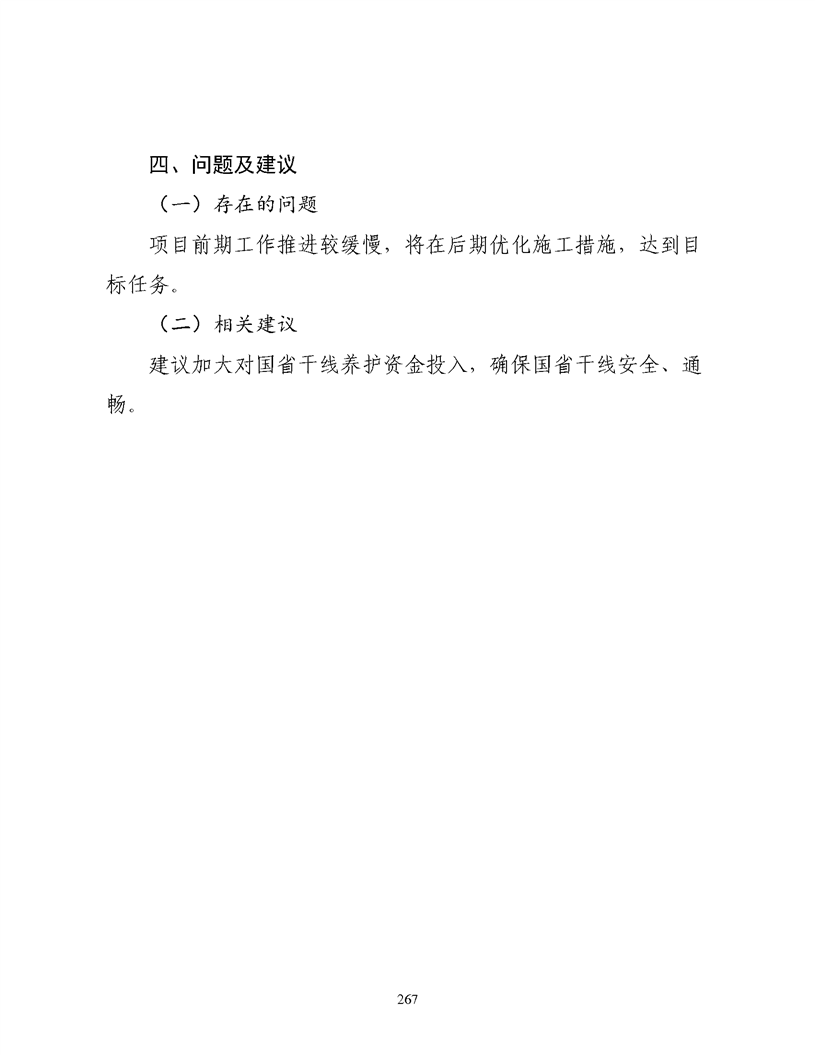 四、问题及建议

（一）存在的问题

项目前期工作推进较缓慢，将在后期优化施工措施，达到目标任务。

（二）相关建议

建议加大对国省干线养护资金投入，确保国省干线安全、通畅。

267